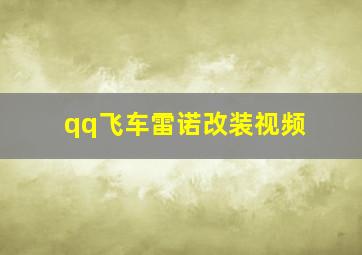 qq飞车雷诺改装视频